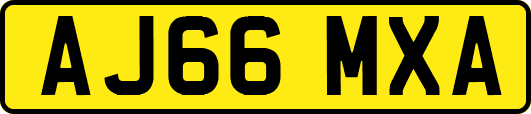 AJ66 MXA